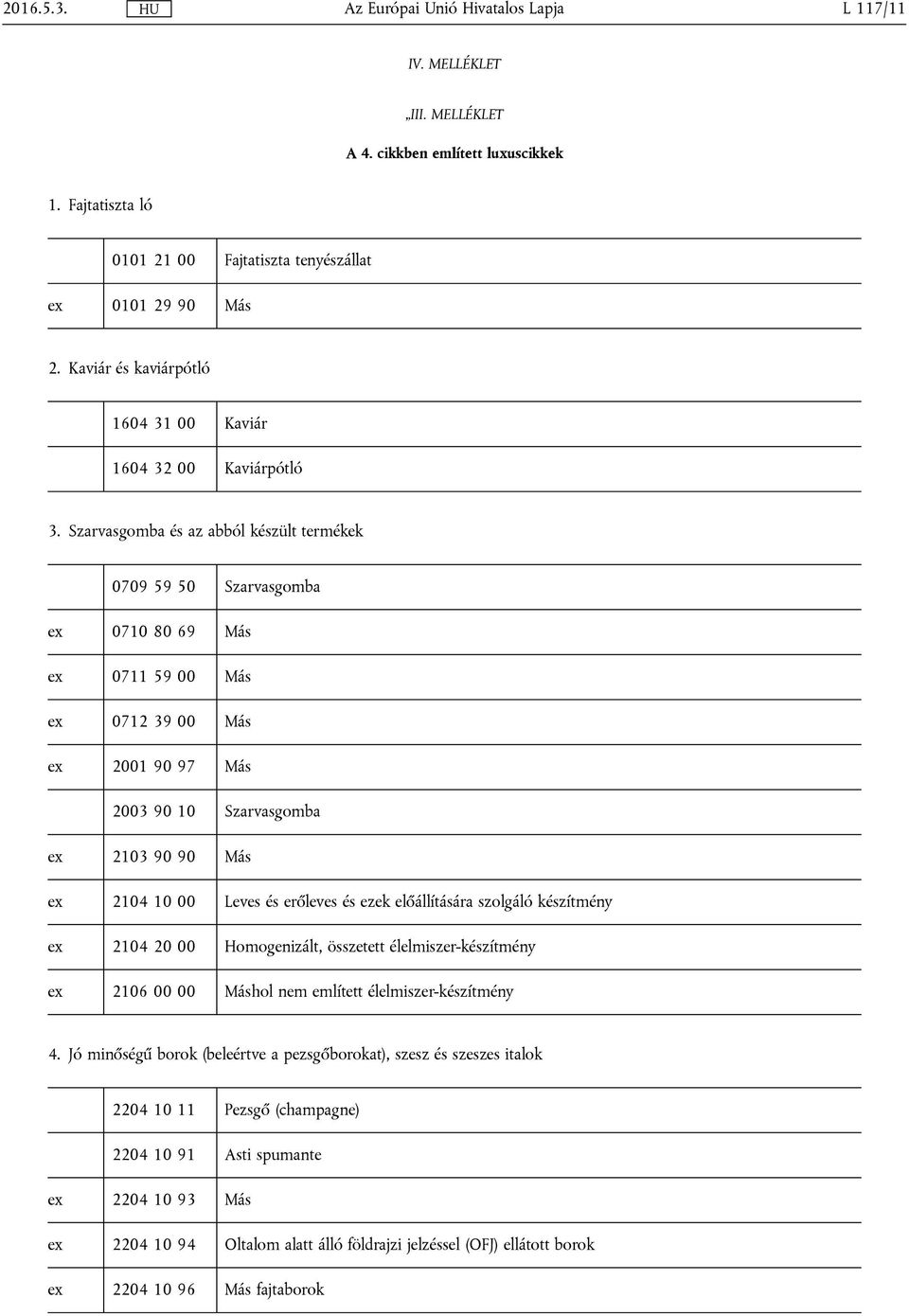 2016.5.3. HU Az Európai Unió Hivatalos Lapja L 117/11

IV. MELLÉKLET

„III. MELLÉKLET

A 4. cikkben említett luxuscikkek

1. Fajtatiszta ló

| | | |
|---|---|---|
| | 0101 21 00 | Fajtatiszta tenyészállat |
| ex | 0101 29 90 | Más |

2. Kaviár és kaviárpótló

| | | |
|---|---|---|
| | 1604 31 00 | Kaviár |
| | 1604 32 00 | Kaviárpótló |

3. Szarvasgomba és az abból készült termékek

| | | |
|---|---|---|
| | 0709 59 50 | Szarvasgomba |
| ex | 0710 80 69 | Más |
| ex | 0711 59 00 | Más |
| ex | 0712 39 00 | Más |
| ex | 2001 90 97 | Más |
| | 2003 90 10 | Szarvasgomba |
| ex | 2103 90 90 | Más |
| ex | 2104 10 00 | Leves és erőleves és ezek előállítására szolgáló készítmény |
| ex | 2104 20 00 | Homogenizált, összetett élelmiszer-készítmény |
| ex | 2106 00 00 | Máshol nem említett élelmiszer-készítmény |

4. Jó minőségű borok (beleértve a pezsgőborokat), szesz és szeszes italok

| | | |
|---|---|---|
| | 2204 10 11 | Pezsgő (champagne) |
| | 2204 10 91 | Asti spumante |
| ex | 2204 10 93 | Más |
| ex | 2204 10 94 | Oltalom alatt álló földrajzi jelzéssel (OFJ) ellátott borok |
| ex | 2204 10 96 | Más fajtaborok |